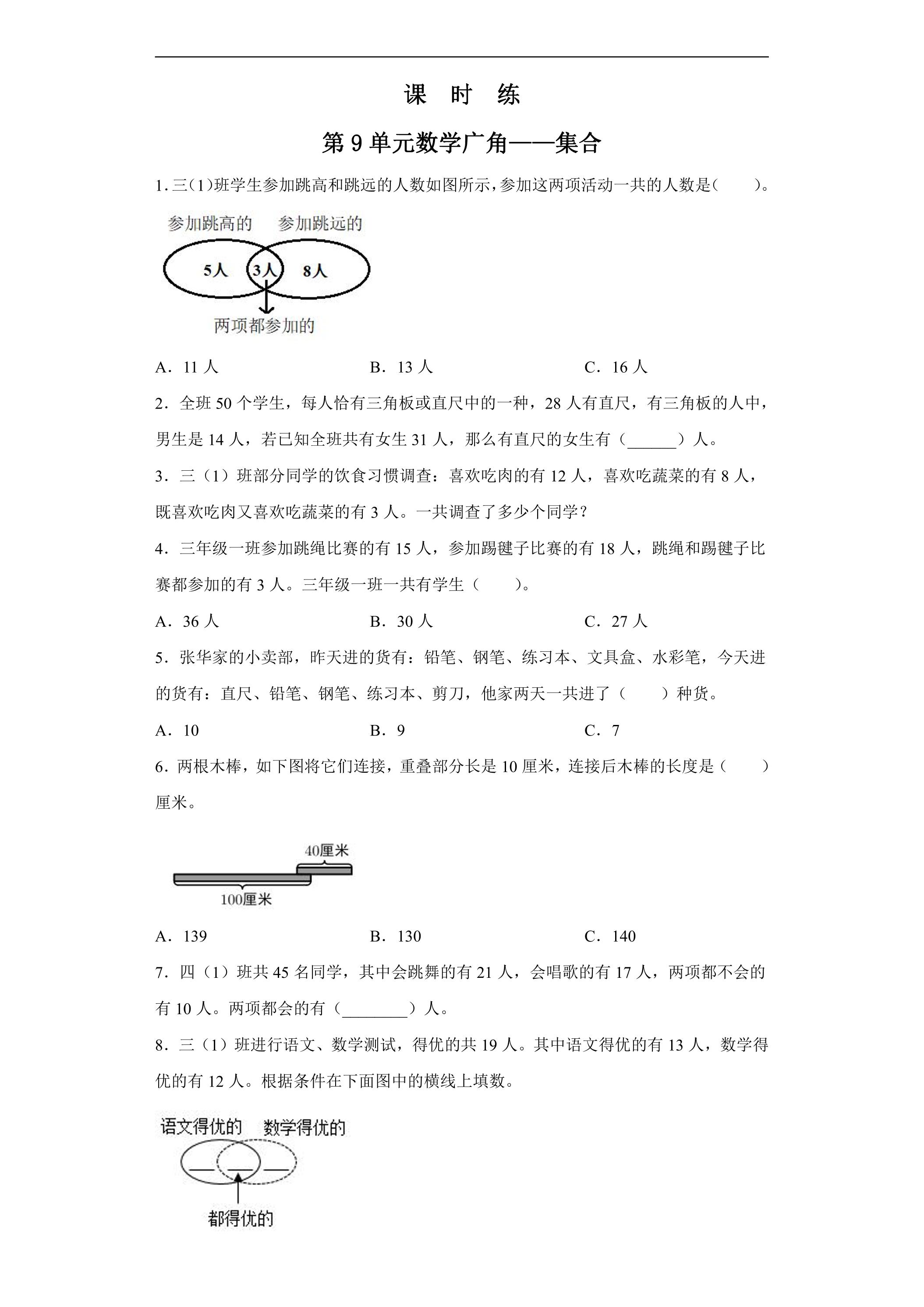 课 时 练

第9单元数学广角——集合

1.三(1)班学生参加跳高和跳远的人数如图所示,参加这两项活动一共的人数是(    )。

参加跳高的 参加跳远的

5人 3人 8人

两项都参加的

A.11人 B.13人 C.16人

2.全班50个学生，每人恰有三角板或直尺中的一种，28人有直尺，有三角板的人中，男生是14人，若已知全班共有女生31人，那么有直尺的女生有（____）人。

3.三（1）班部分同学的饮食习惯调查：喜欢吃肉的有12人，喜欢吃蔬菜的有8人，既喜欢吃肉又喜欢吃蔬菜的有3人。一共调查了多少个同学？

4.三年级一班参加跳绳比赛的有15人，参加踢毽子比赛的有18人，跳绳和踢毽子比赛都参加的有3人。三年级一班一共有学生（    ）。

A.36人 B.30人 C.27人

5.张华家的小卖部，昨天进的货有：铅笔、钢笔、练习本、文具盒、水彩笔，今天进的货有：直尺、铅笔、钢笔、练习本、剪刀，他家两天一共进了（    ）种货。

A.10 B.9 C.7

6.两根木棒，如下图将它们连接，重叠部分长是10厘米，连接后木棒的长度是（    ）厘米。

40厘米

100厘米

A.139 B.130 C.140

7.四（1）班共45名同学，其中会跳舞的有21人，会唱歌的有17人，两项都不会的有10人。两项都会的有（____）人。

8.三（1）班进行语文、数学测试，得优的共19人。其中语文得优的有13人，数学得优的有12人。根据条件在下面图中的横线上填数。

语文得优的 数学得优的

____ ____ ____

都得优的